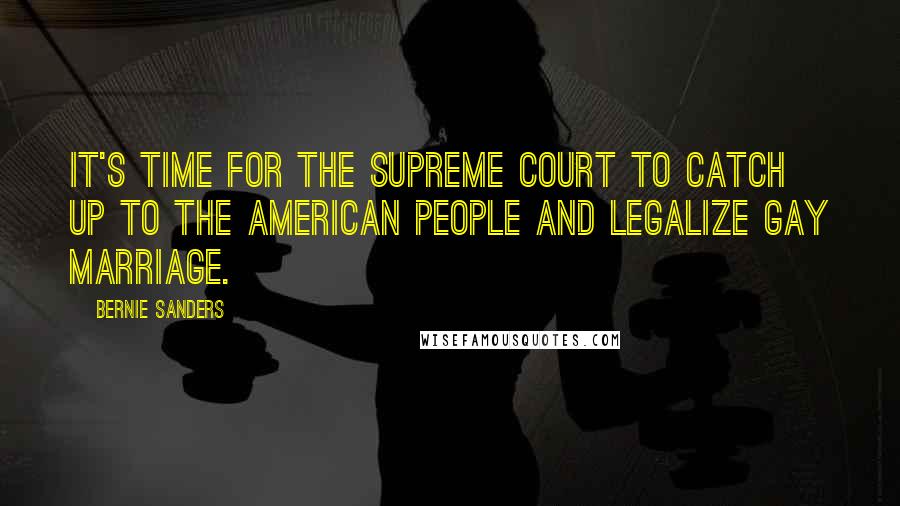 IT'S TIME FOR THE SUPREME COURT TO CATCH UP TO THE AMERICAN PEOPLE AND LEGALIZE GAY MARRIAGE.

BERNIE SANDERS

WISEFAMOUSQUOTES.COM